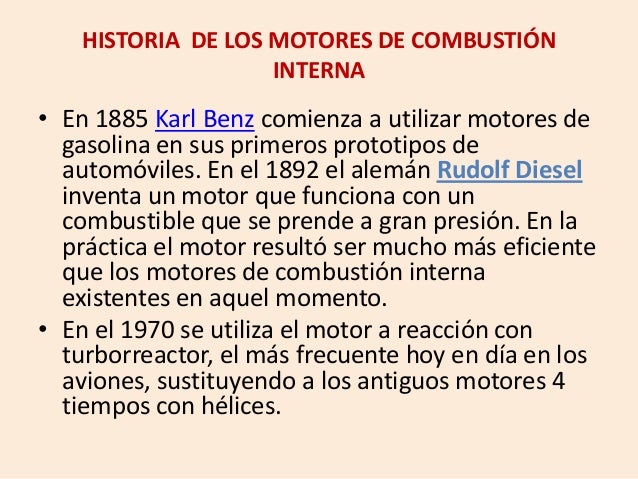 HISTORIA DE LOS MOTORES DE COMBUSTIÓN INTERNA

• En 1885 Karl Benz comienza a utilizar motores de gasolina en sus primeros prototipos de automóviles. En el 1892 el alemán Rudolf Diesel inventa un motor que funciona con un combustible que se prende a gran presión. En la práctica el motor resultó ser mucho más eficiente que los motores de combustión interna existentes en aquel momento.

• En el 1970 se utiliza el motor a reacción con turborreactor, el más frecuente hoy en día en los aviones, sustituyendo a los antiguos motores 4 tiempos con hélices.